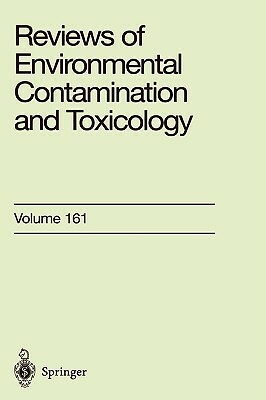 Reviews of Environmental Contamination and Toxicology

Volume 161

Springer